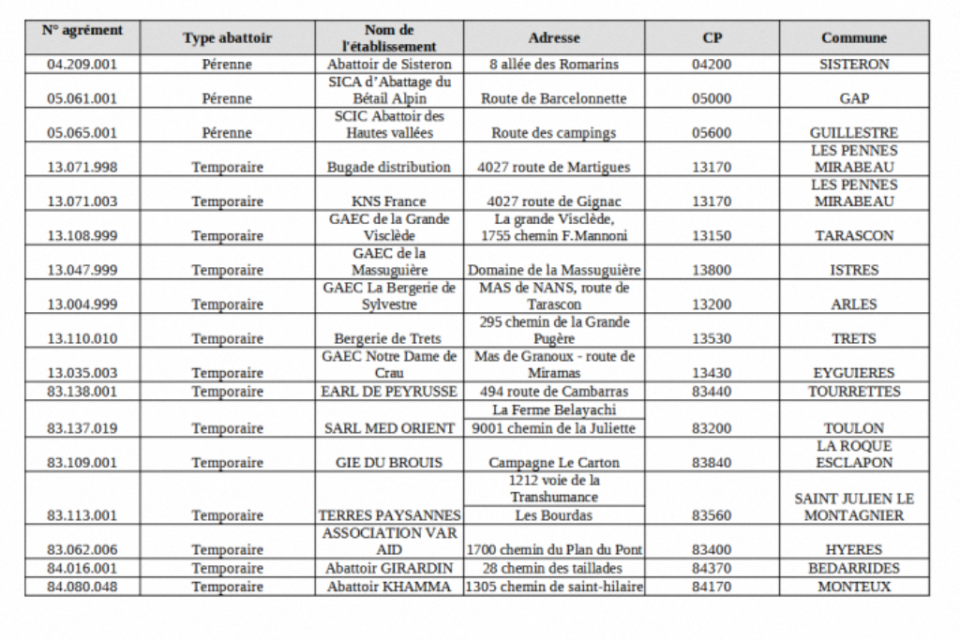 | N° agrément | Type abattoir | Nom de l'établissement | Adresse | CP | Commune |
|---|---|---|---|---|---|
| 04.209.001 | Pérenne | Abattoir de Sisteron | 8 allée des Romarins | 04200 | SISTERON |
| 05.061.001 | Pérenne | SICA d'Abattage du Bétail Alpin | Route de Barcelonnette | 05000 | GAP |
| 05.065.001 | Pérenne | SCIC Abattoir des Hautes vallées | Route des campings | 05600 | GUILLESTRE |
| 13.071.998 | Temporaire | Bugade distribution | 4027 route de Martigues | 13170 | LES PENNES MIRABEAU |
| 13.071.003 | Temporaire | KNS France | 4027 route de Gignac | 13170 | LES PENNES MIRABEAU |
| 13.108.999 | Temporaire | GAEC de la Grande Visclède | La grande Visclède, 1755 chemin F.Mannoni | 13150 | TARASCON |
| 13.047.999 | Temporaire | GAEC de la Massuguière | Domaine de la Massuguière | 13800 | ISTRES |
| 13.004.999 | Temporaire | GAEC La Bergerie de Sylvestre | MAS de NANS, route de Tarascon | 13200 | ARLES |
| 13.110.010 | Temporaire | Bergerie de Trets | 295 chemin de la Grande Pugère | 13530 | TRETS |
| 13.035.003 | Temporaire | GAEC Notre Dame de Crau | Mas de Granoux - route de Miramas | 13430 | EYGUIERES |
| 83.138.001 | Temporaire | EARL DE PEYRUSSE | 494 route de Cambarras | 83440 | TOURRETTES |
| 83.137.019 | Temporaire | SARL MED ORIENT | La Ferme Belayachi 9001 chemin de la Juliette | 83200 | TOULON |
| 83.109.001 | Temporaire | GIE DU BROUIS | Campagne Le Carton | 83840 | LA ROQUE ESCLAPON |
| 83.113.001 | Temporaire | TERRES PAYSANNES | 1212 voie de la Transhumance Les Bourdas | 83560 | SAINT JULIEN LE MONTAGNIER |
| 83.062.006 | Temporaire | ASSOCIATION VAR AID | 1700 chemin du Plan du Pont | 83400 | HYERES |
| 84.016.001 | Temporaire | Abattoir GIRARDIN | 28 chemin des taillades | 84370 | BEDARRIDES |
| 84.080.048 | Temporaire | Abattoir KHAMMA | 1305 chemin de saint-hilaire | 84170 | MONTEUX |